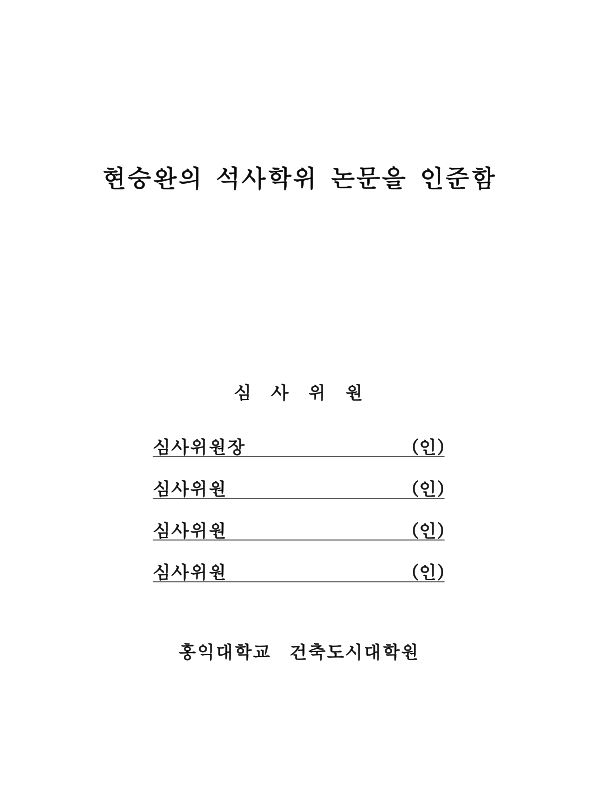 현승완의 석사학위 논문을 인준함

심 사 위 원

심사위원장 (인)

심사위원 (인)

심사위원 (인)

심사위원 (인)

홍익대학교 건축도시대학원